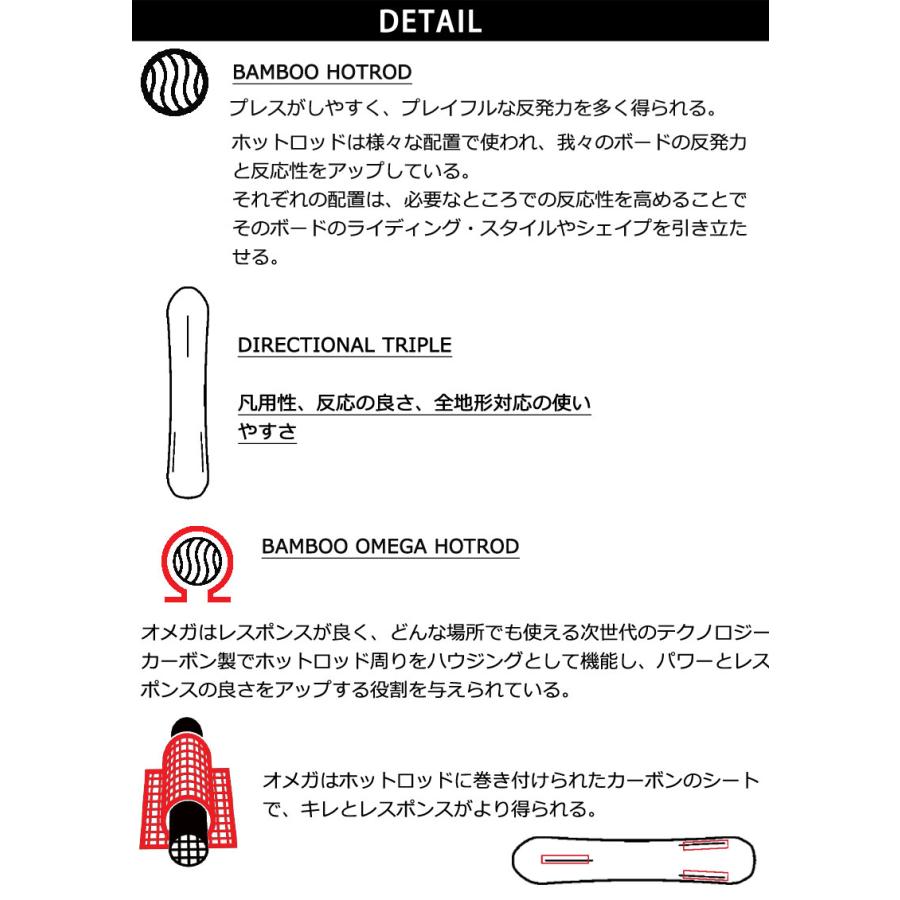 DETAIL

BAMBOO HOTROD

プレスがしやすく、プレイフルな反発力を多く得られる。

ホットロッドは様々な配置で使われ、我々のボードの反発力と反応性をアップしている。
それぞれの配置は、必要なところでの反応性を高めることでそのボードのライディング・スタイルやシェイプを引き立たせる。

DIRECTIONAL TRIPLE

凡用性、反応の良さ、全地形対応の使いやすさ

BAMBOO OMEGA HOTROD

オメガはレスポンスが良く、どんな場所でも使える次世代のテクノロジーカーボン製でホットロッド周りをハウジングとして機能し、パワーとレスポンスの良さをアップする役割を与えられている。

オメガはホットロッドに巻き付けられたカーボンのシートで、キレとレスポンスがより得られる。